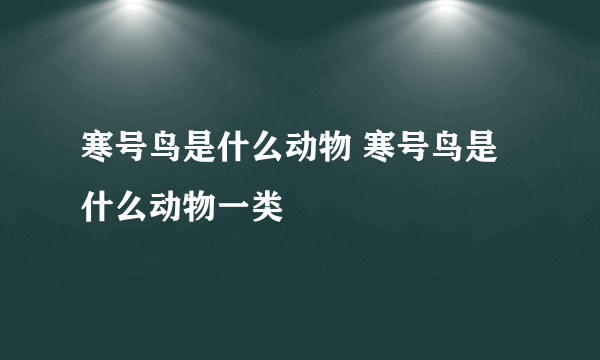 寒号鸟是什么动物 寒号鸟是什么动物一类